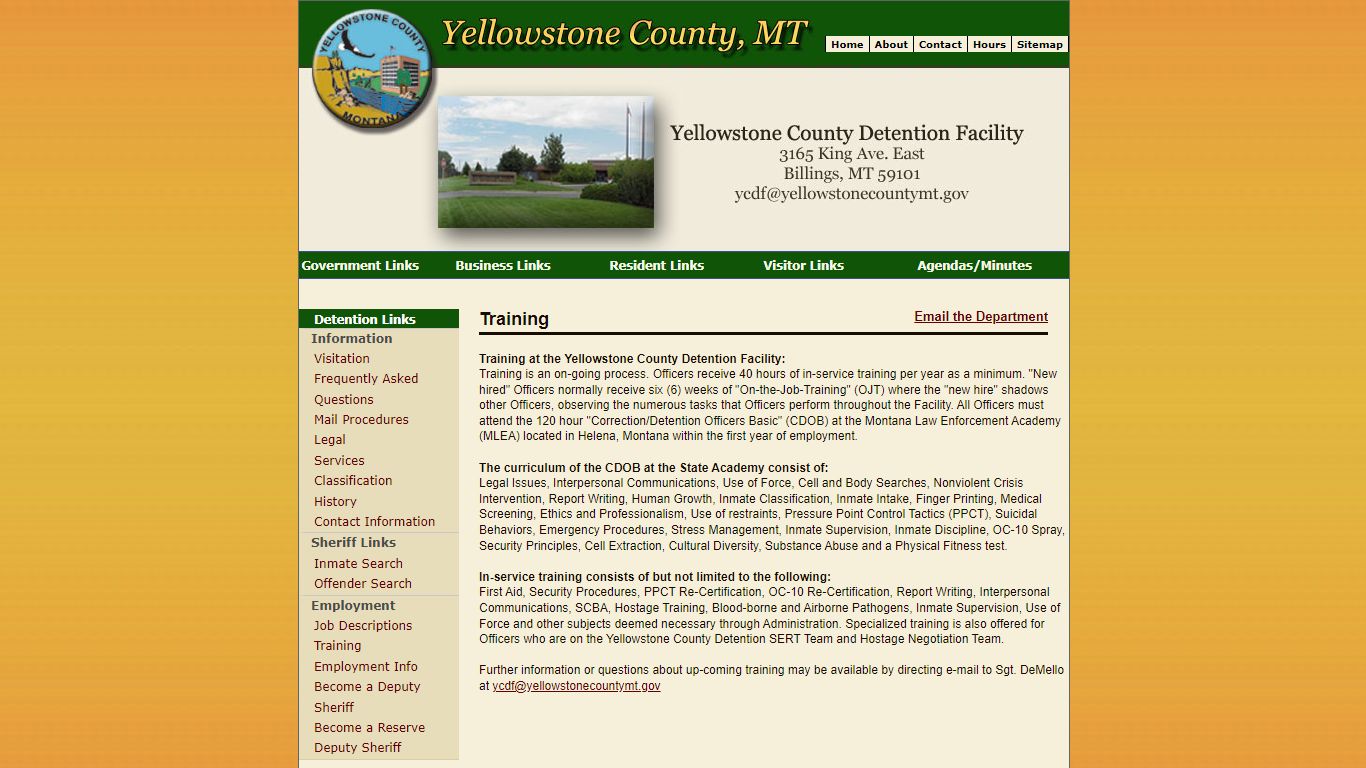 YELLOWSTONE COUNTY
MONTANA

Yellowstone County, MT

Home About Contact Hours Sitemap

Yellowstone County Detention Facility
3165 King Ave. East
Billings, MT 59101
ycdf@yellowstonecountymt.gov

Government Links Business Links Resident Links Visitor Links Agendas/Minutes

Detention Links
Information
Visitation
Frequently Asked Questions
Mail Procedures
Legal Services
Classification
History
Contact Information
Sheriff Links
Inmate Search
Offender Search
Employment
Job Descriptions
Training
Employment Info
Become a Deputy Sheriff
Become a Reserve Deputy Sheriff

Training

Email the Department

Training at the Yellowstone County Detention Facility:
Training is an on-going process. Officers receive 40 hours of in-service training per year as a minimum. "New hired" Officers normally receive six (6) weeks of "On-the-Job-Training" (OJT) where the "new hire" shadows other Officers, observing the numerous tasks that Officers perform throughout the Facility. All Officers must attend the 120 hour "Correction/Detention Officers Basic" (CDOB) at the Montana Law Enforcement Academy (MLEA) located in Helena, Montana within the first year of employment.

The curriculum of the CDOB at the State Academy consist of:
Legal Issues, Interpersonal Communications, Use of Force, Cell and Body Searches, Nonviolent Crisis Intervention, Report Writing, Human Growth, Inmate Classification, Inmate Intake, Finger Printing, Medical Screening, Ethics and Professionalism, Use of restraints, Pressure Point Control Tactics (PPCT), Suicidal Behaviors, Emergency Procedures, Stress Management, Inmate Supervision, Inmate Discipline, OC-10 Spray, Security Principles, Cell Extraction, Cultural Diversity, Substance Abuse and a Physical Fitness test.

In-service training consists of but not limited to the following:
First Aid, Security Procedures, PPCT Re-Certification, OC-10 Re-Certification, Report Writing, Interpersonal Communications, SCBA, Hostage Training, Blood-borne and Airborne Pathogens, Inmate Supervision, Use of Force and other subjects deemed necessary through Administration. Specialized training is also offered for Officers who are on the Yellowstone County Detention SERT Team and Hostage Negotiation Team.

Further information or questions about up-coming training may be available by directing e-mail to Sgt. DeMello at ycdf@yellowstonecountymt.gov